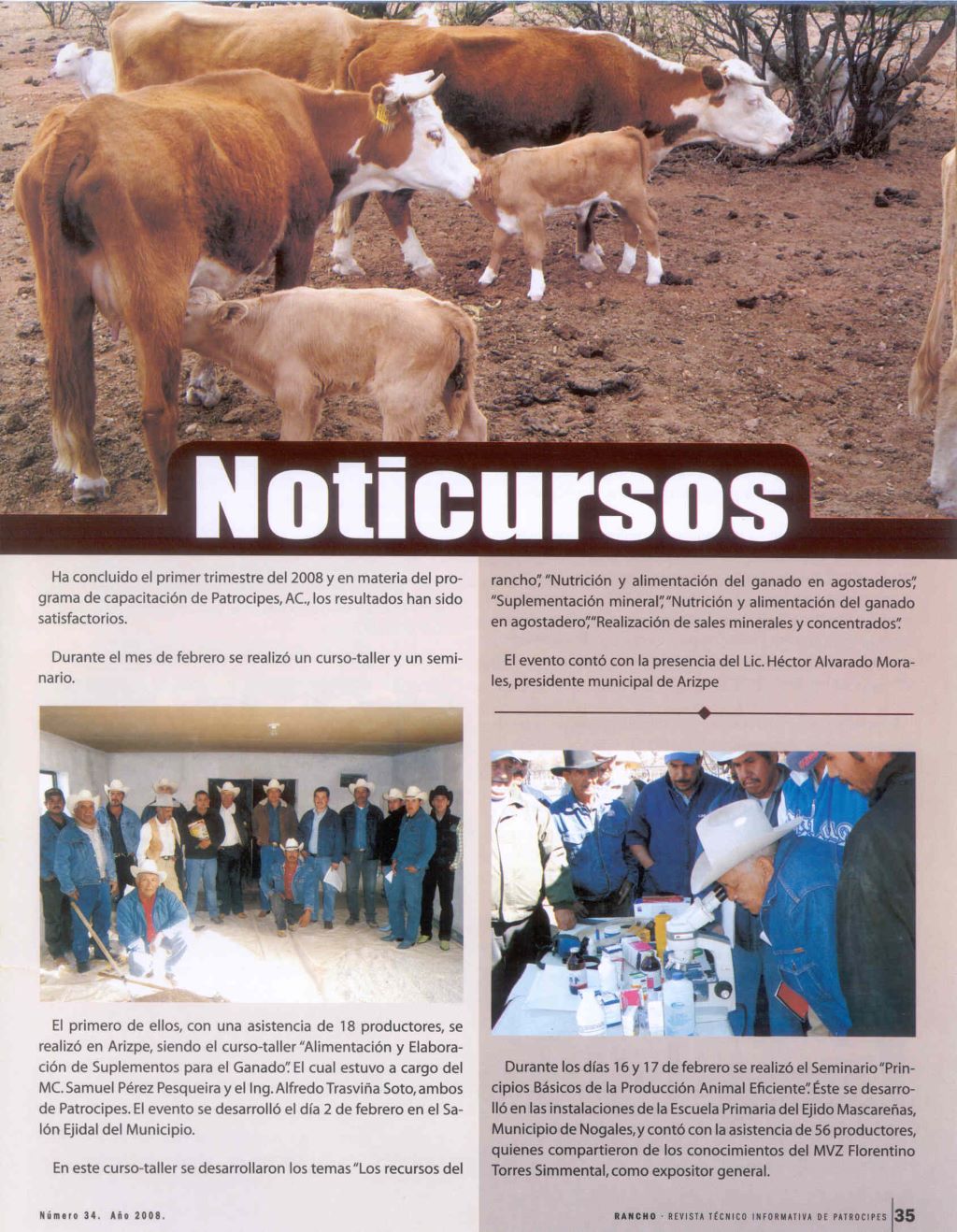 Noticursos

Ha concluido el primer trimestre del 2008 y en materia del programa de capacitación de Patrocipes, AC., los resultados han sido satisfactorios.

Durante el mes de febrero se realizó un curso-taller y un seminario.

El primero de ellos, con una asistencia de 18 productores, se realizó en Arizpe, siendo el curso-taller "Alimentación y Elaboración de Suplementos para el Ganado". El cual estuvo a cargo del MC. Samuel Pérez Pesqueira y el Ing. Alfredo Trasviña Soto, ambos de Patrocipes. El evento se desarrolló el día 2 de febrero en el Salón Ejidal del Municipio.

En este curso-taller se desarrollaron los temas "Los recursos del rancho", "Nutrición y alimentación del ganado en agostaderos", "Suplementación mineral", "Nutrición y alimentación del ganado en agostadero", "Realización de sales minerales y concentrados".

El evento contó con la presencia del Lic. Héctor Alvarado Morales, presidente municipal de Arizpe

Durante los días 16 y 17 de febrero se realizó el Seminario "Principios Básicos de la Producción Animal Eficiente". Éste se desarrolló en las instalaciones de la Escuela Primaria del Ejido Mascareñas, Municipio de Nogales, y contó con la asistencia de 56 productores, quienes compartieron de los conocimientos del MVZ Florentino Torres Simmental, como expositor general.

Número 34. Año 2008.

RANCHO · REVISTA TÉCNICO INFORMATIVA DE PATROCIPES 35